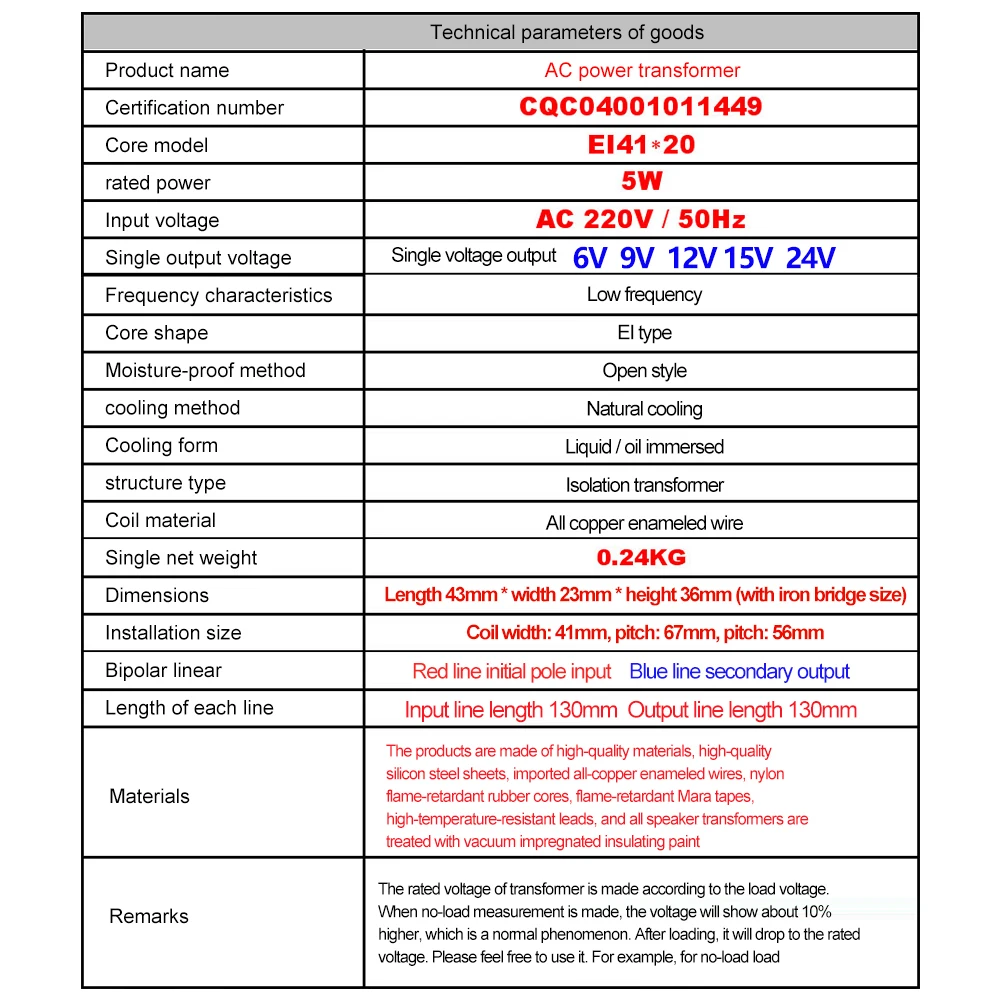 | Technical parameters of goods | |
|---|---|
| Product name | AC power transformer |
| Certification number | CQC04001011449 |
| Core model | EI41*20 |
| rated power | 5W |
| Input voltage | AC 220V / 50Hz |
| Single output voltage | Single voltage output 6V 9V 12V 15V 24V |
| Frequency characteristics | Low frequency |
| Core shape | EI type |
| Moisture-proof method | Open style |
| cooling method | Natural cooling |
| Cooling form | Liquid / oil immersed |
| structure type | Isolation transformer |
| Coil material | All copper enameled wire |
| Single net weight | 0.24KG |
| Dimensions | Length 43mm * width 23mm * height 36mm (with iron bridge size) |
| Installation size | Coil width: 41mm, pitch: 67mm, pitch: 56mm |
| Bipolar linear | Red line initial pole input Blue line secondary output |
| Length of each line | Input line length 130mm Output line length 130mm |
| Materials | The products are made of high-quality materials, high-quality silicon steel sheets, imported all-copper enameled wires, nylon flame-retardant rubber cores, flame-retardant Mara tapes, high-temperature-resistant leads, and all speaker transformers are treated with vacuum impregnated insulating paint |
| Remarks | The rated voltage of transformer is made according to the load voltage. When no-load measurement is made, the voltage will show about 10% higher, which is a normal phenomenon. After loading, it will drop to the rated voltage. Please feel free to use it. For example, for no-load load |